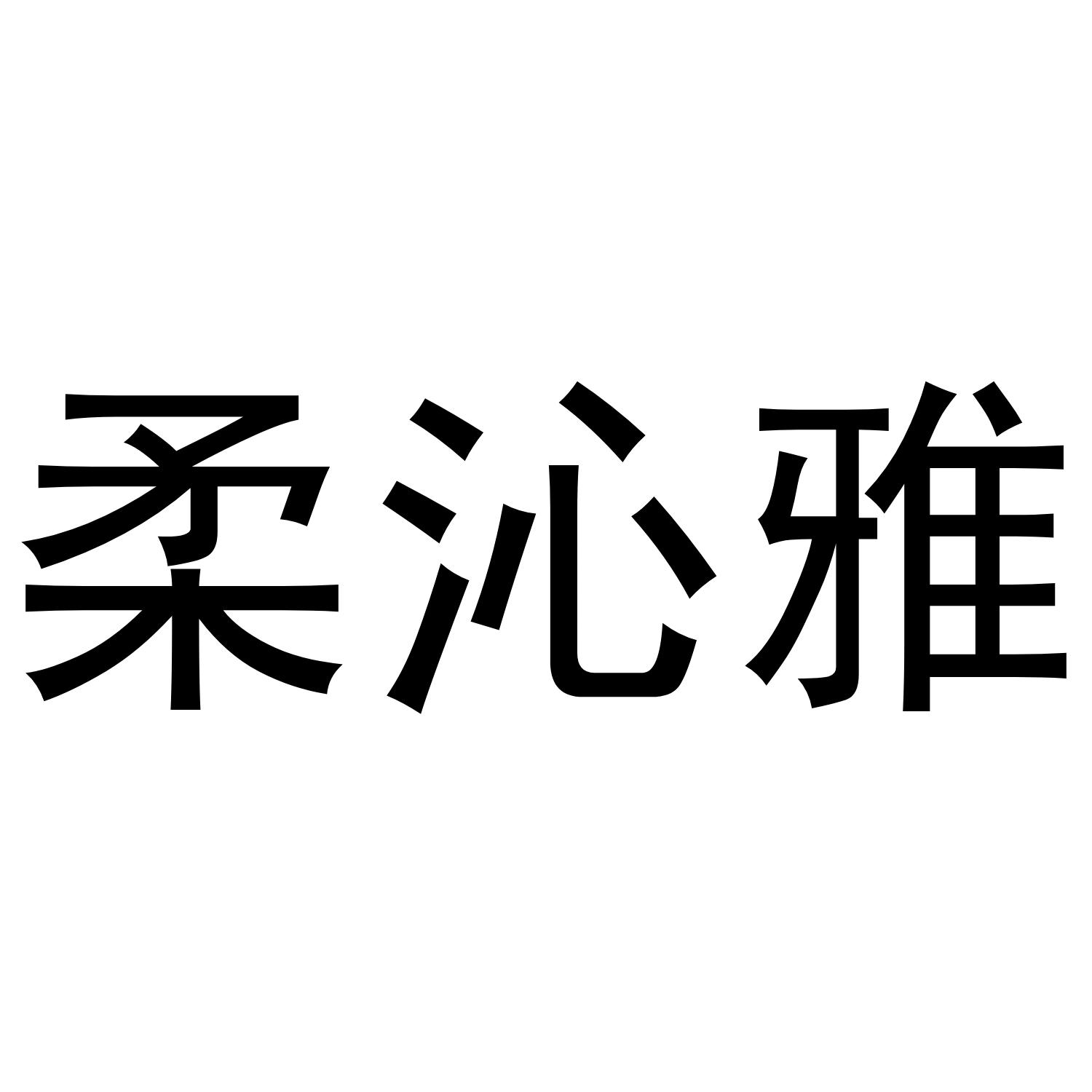 柔沁雅